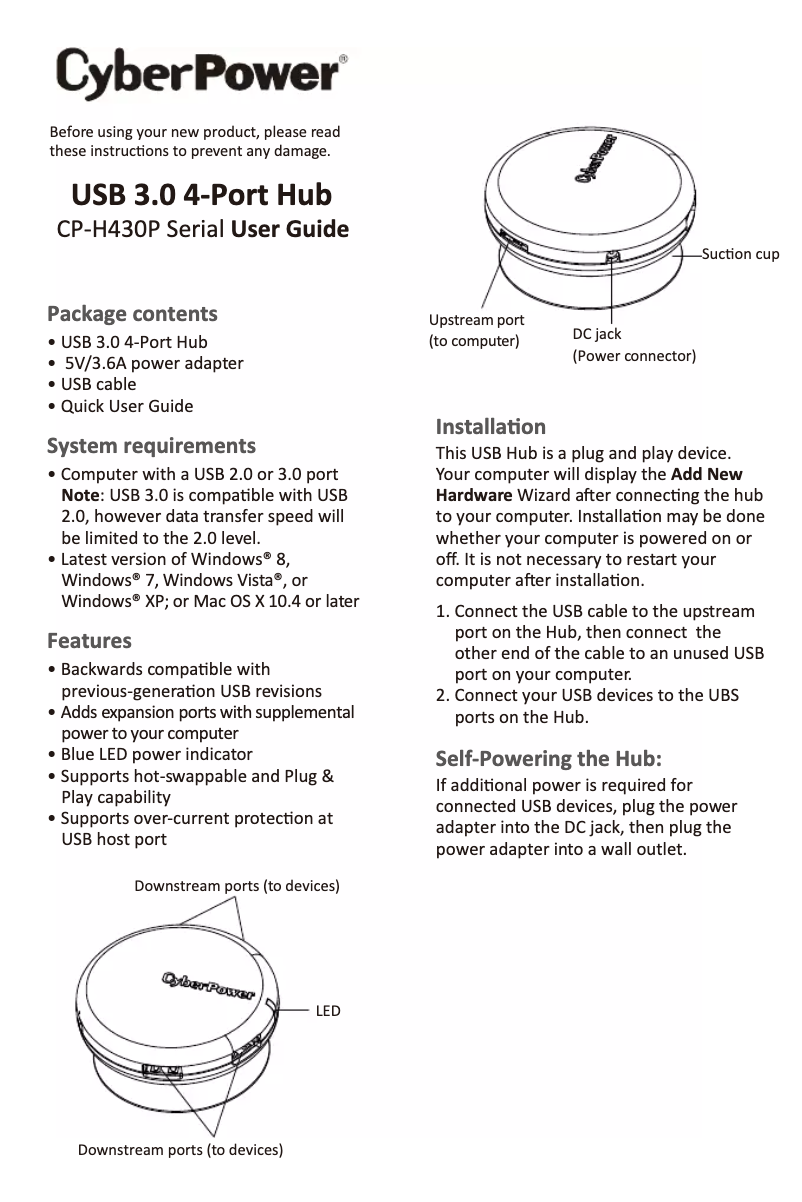 CyberPower®

Before using your new product, please read these instructions to prevent any damage.

USB 3.0 4-Port Hub
CP-H430P Serial User Guide

Package contents
• USB 3.0 4-Port Hub
• 5V/3.6A power adapter
• USB cable
• Quick User Guide

System requirements
• Computer with a USB 2.0 or 3.0 port
Note: USB 3.0 is compatible with USB 2.0, however data transfer speed will be limited to the 2.0 level.
• Latest version of Windows® 8, Windows® 7, Windows Vista®, or Windows® XP; or Mac OS X 10.4 or later

Features
• Backwards compatible with previous-generation USB revisions
• Adds expansion ports with supplemental power to your computer
• Blue LED power indicator
• Supports hot-swappable and Plug & Play capability
• Supports over-current protection at USB host port

Downstream ports (to devices)
CyberPower
LED
Downstream ports (to devices)

CyberPower
Suction cup
Upstream port (to computer)
DC jack (Power connector)

Installation
This USB Hub is a plug and play device. Your computer will display the Add New Hardware Wizard after connecting the hub to your computer. Installation may be done whether your computer is powered on or off. It is not necessary to restart your computer after installation.

1. Connect the USB cable to the upstream port on the Hub, then connect the other end of the cable to an unused USB port on your computer.
2. Connect your USB devices to the UBS ports on the Hub.

Self-Powering the Hub:
If additional power is required for connected USB devices, plug the power adapter into the DC jack, then plug the power adapter into a wall outlet.